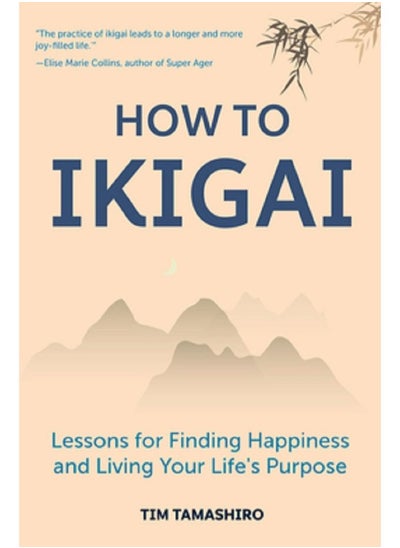 "The practice of ikigai leads to a longer and more joy-filled life."
—Elise Marie Collins, author of Super Ager

HOW TO
IKIGAI

Lessons for Finding Happiness and Living Your Life's Purpose

TIM TAMASHIRO